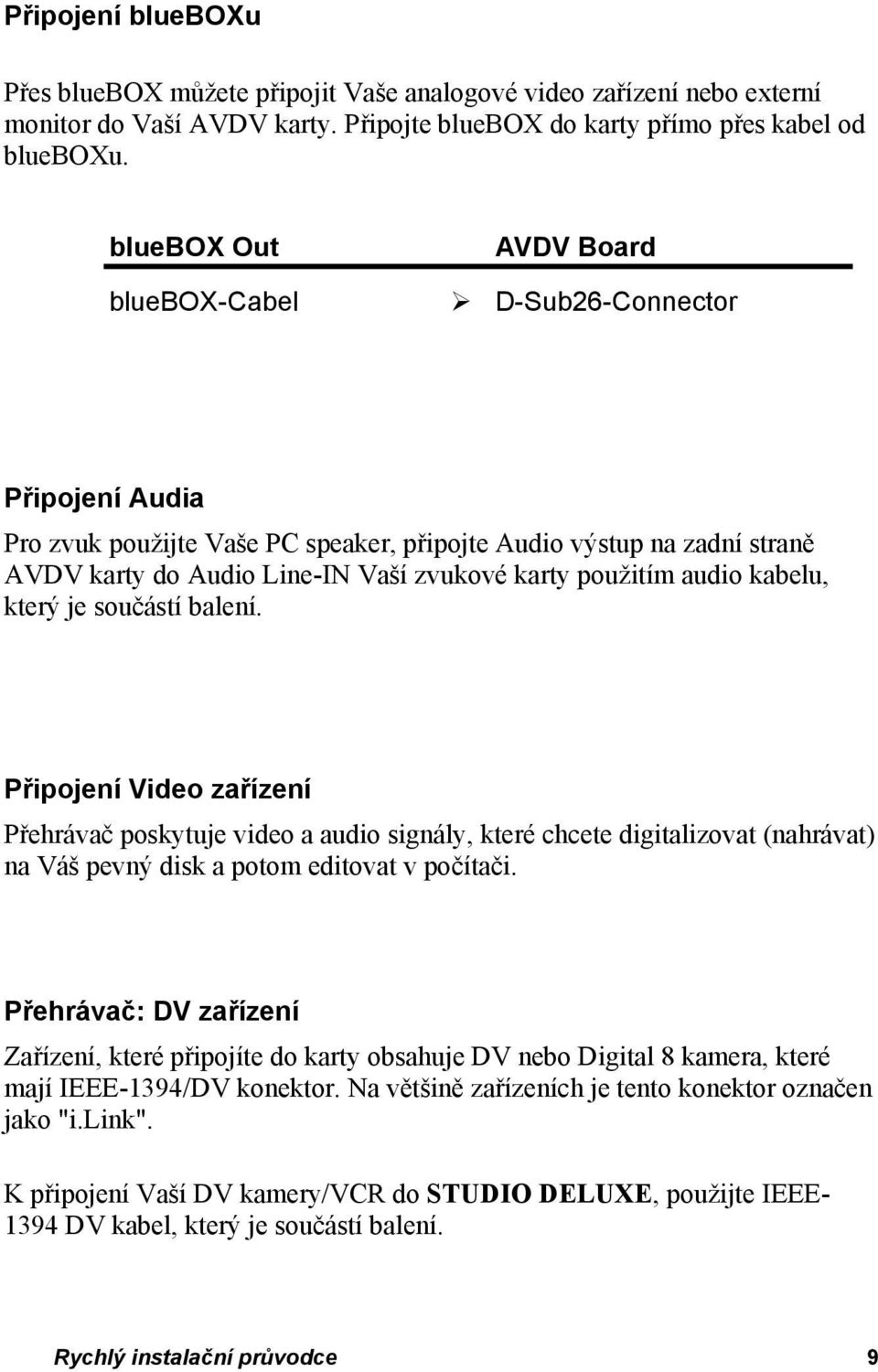 Připojení blueBOXu

Přes blueBOX můžete připojit Vaše analogové video zařízení nebo externí monitor do Vaší AVDV karty. Připojte blueBOX do karty přímo přes kabel od blueBOXu.

| blueBOX Out | AVDV Board |
|---|---|
| blueBOX-Cabel | ➢ D-Sub26-Connector |

Připojení Audia

Pro zvuk použijte Vaše PC speaker, připojte Audio výstup na zadní straně AVDV karty do Audio Line-IN Vaší zvukové karty použitím audio kabelu, který je součástí balení.

Připojení Video zařízení

Přehrávač poskytuje video a audio signály, které chcete digitalizovat (nahrávat) na Váš pevný disk a potom editovat v počítači.

Přehrávač: DV zařízení

Zařízení, které připojíte do karty obsahuje DV nebo Digital 8 kamera, které mají IEEE-1394/DV konektor. Na většině zařízeních je tento konektor označen jako "i.Link".

K připojení Vaší DV kamery/VCR do STUDIO DELUXE, použijte IEEE-1394 DV kabel, který je součástí balení.

Rychlý instalační průvodce 9